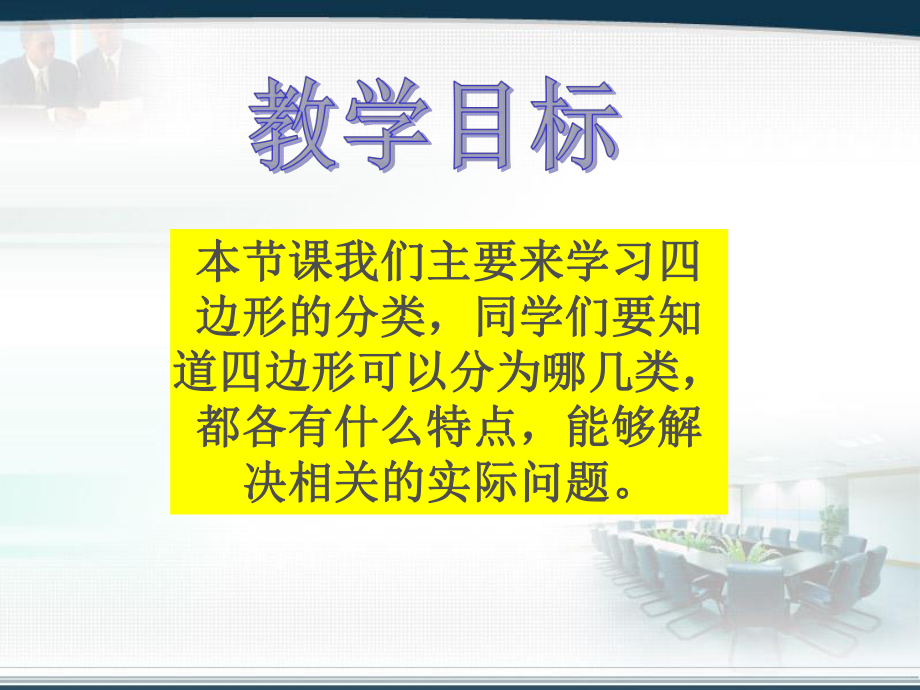 教学目标

本节课我们主要来学习四边形的分类，同学们要知道四边形可以分为哪几类，都各有什么特点，能够解决相关的实际问题。